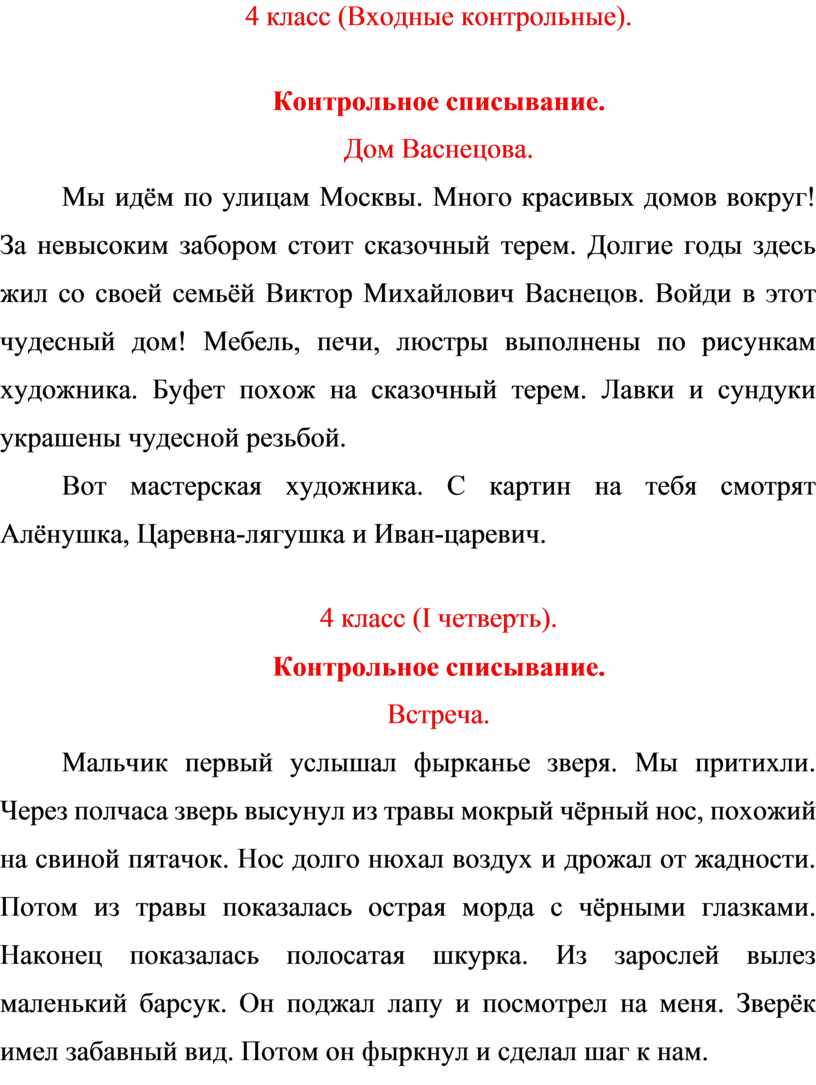 4 класс (Входные контрольные).

Контрольное списывание.

Дом Васнецова.

Мы идём по улицам Москвы. Много красивых домов вокруг! За невысоким забором стоит сказочный терем. Долгие годы здесь жил со своей семьёй Виктор Михайлович Васнецов. Войди в этот чудесный дом! Мебель, печи, люстры выполнены по рисункам художника. Буфет похож на сказочный терем. Лавки и сундуки украшены чудесной резьбой.

Вот мастерская художника. С картин на тебя смотрят Алёнушка, Царевна-лягушка и Иван-царевич.

4 класс (I четверть).

Контрольное списывание.

Встреча.

Мальчик первый услышал фырканье зверя. Мы притихли. Через полчаса зверь высунул из травы мокрый чёрный нос, похожий на свиной пятачок. Нос долго нюхал воздух и дрожал от жадности. Потом из травы показалась острая морда с чёрными глазками. Наконец показалась полосатая шкурка. Из зарослей вылез маленький барсук. Он поджал лапу и посмотрел на меня. Зверёк имел забавный вид. Потом он фыркнул и сделал шаг к нам.